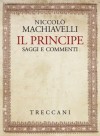 NICCOLÒ
MACHIAVELLI
IL PRINCIPE
SAGGI E COMMENTI

TRECCANI